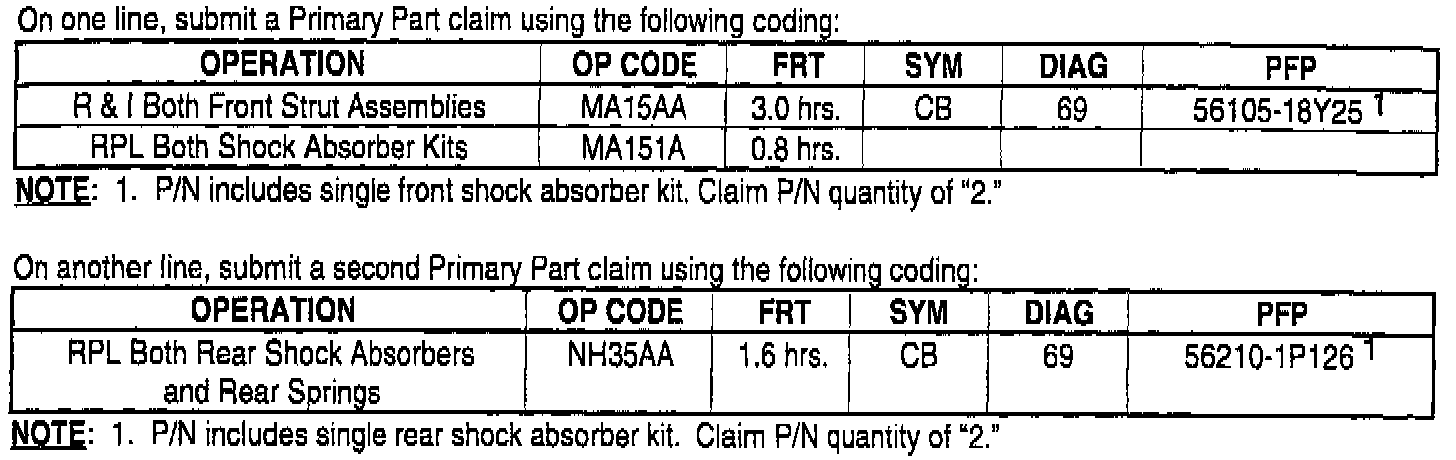 On one line, submit a Primary Part claim using the following coding:

| OPERATION | OP CODE | FRT | SYM | DIAG | PFP |
|---|---|---|---|---|---|
| R & I Both Front Strut Assemblies | MA15AA | 3.0 hrs. | CB | 69 | 56105-18Y25 $^{1}$ |
| RPL Both Shock Absorber Kits | MA151A | 0.8 hrs. | | | |

NOTE: 1. P/N includes single front shock absorber kit. Claim P/N quantity of "2."

On another line, submit a second Primary Part claim using the following coding:

| OPERATION | OP CODE | FRT | SYM | DIAG | PFP |
|---|---|---|---|---|---|
| RPL Both Rear Shock Absorbers and Rear Springs | NH35AA | 1.6 hrs. | CB | 69 | 56210-1P126 $^{1}$ |

NOTE: 1. P/N includes single rear shock absorber kit. Claim P/N quantity of "2."